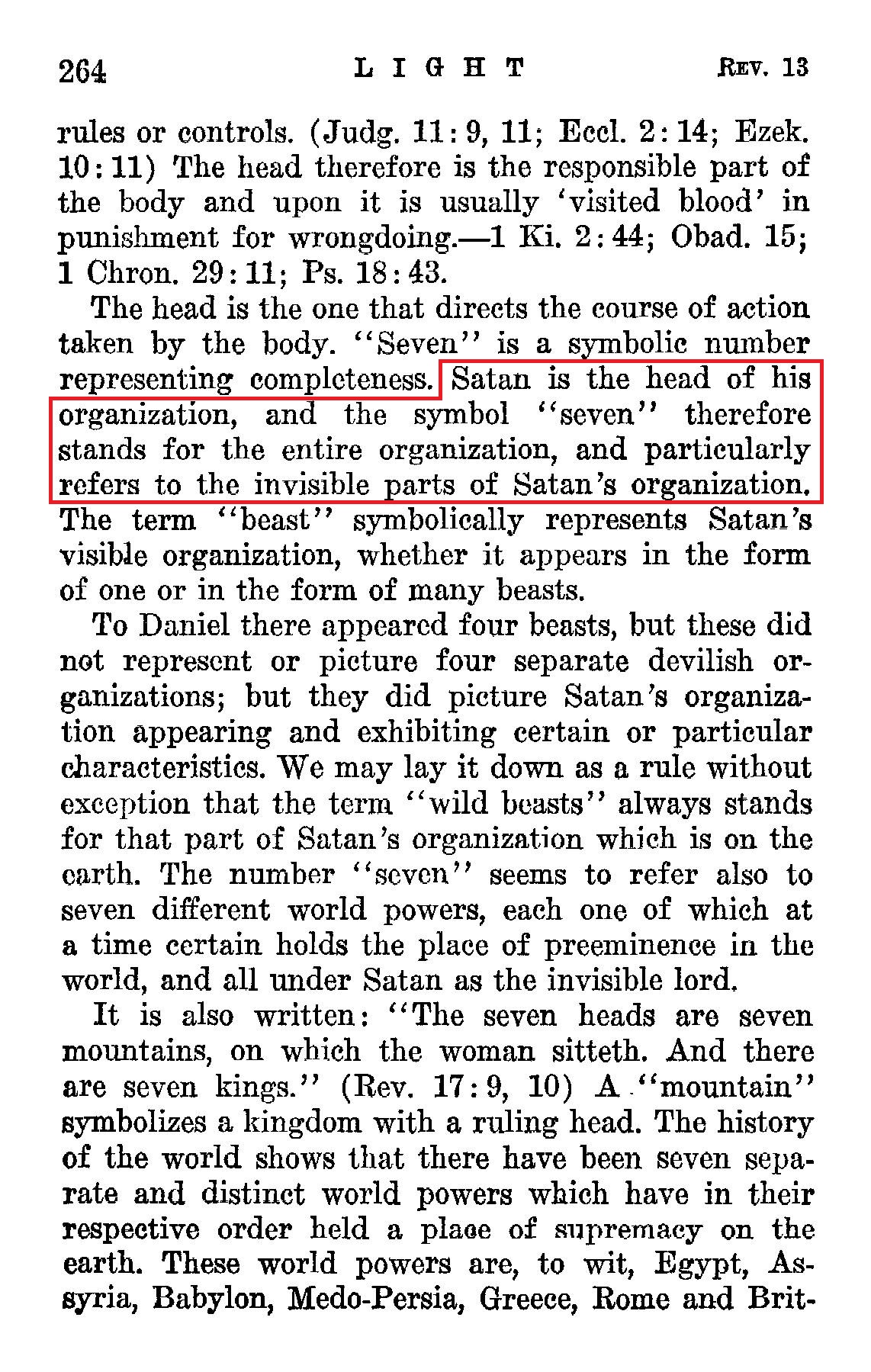 264 LIGHT REV. 13

rules or controls. (Judg. 11:9, 11; Eccl. 2:14; Ezek. 10:11) The head therefore is the responsible part of the body and upon it is usually 'visited blood' in punishment for wrongdoing.—1 Ki. 2:44; Obad. 15; 1 Chron. 29:11; Ps. 18:43.

The head is the one that directs the course of action taken by the body. "Seven" is a symbolic number representing completeness. Satan is the head of his organization, and the symbol "seven" therefore stands for the entire organization, and particularly refers to the invisible parts of Satan's organization. The term "beast" symbolically represents Satan's visible organization, whether it appears in the form of one or in the form of many beasts.

To Daniel there appeared four beasts, but these did not represent or picture four separate devilish organizations; but they did picture Satan's organization appearing and exhibiting certain or particular characteristics. We may lay it down as a rule without exception that the term "wild beasts" always stands for that part of Satan's organization which is on the earth. The number "seven" seems to refer also to seven different world powers, each one of which at a time certain holds the place of preeminence in the world, and all under Satan as the invisible lord.

It is also written: "The seven heads are seven mountains, on which the woman sitteth. And there are seven kings." (Rev. 17:9, 10) A "mountain" symbolizes a kingdom with a ruling head. The history of the world shows that there have been seven separate and distinct world powers which have in their respective order held a place of supremacy on the earth. These world powers are, to wit, Egypt, Assyria, Babylon, Medo-Persia, Greece, Rome and Brit-